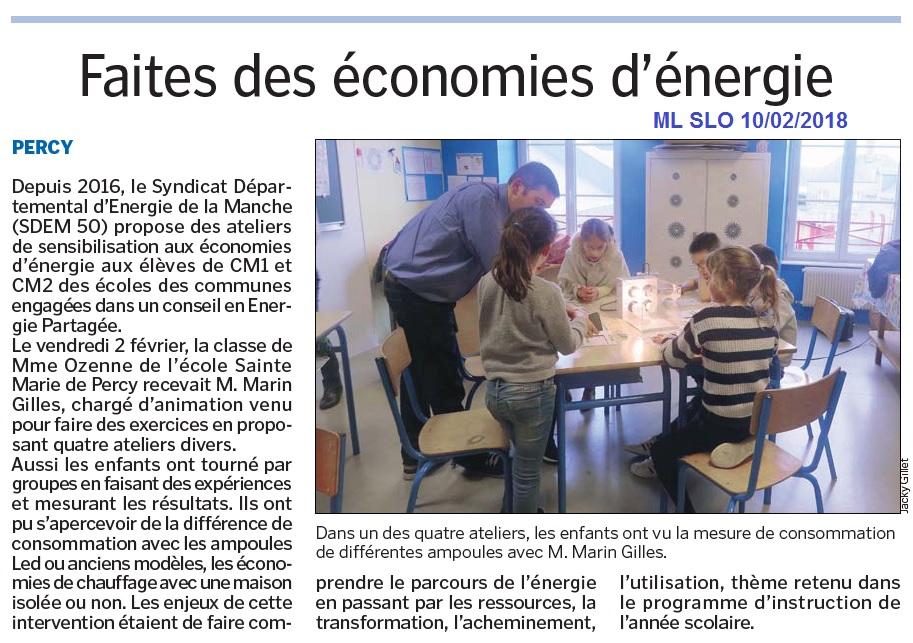 Faites des économies d'énergie

ML SLO 10/02/2018

PERCY

Depuis 2016, le Syndicat Départemental d'Energie de la Manche (SDEM 50) propose des ateliers de sensibilisation aux économies d'énergie aux élèves de CM1 et CM2 des écoles des communes engagées dans un conseil en Energie Partagée.

Le vendredi 2 février, la classe de Mme Ozenne de l'école Sainte Marie de Percy recevait M. Marin Gilles, chargé d'animation venu pour faire des exercices en proposant quatre ateliers divers.

Aussi les enfants ont tourné par groupes en faisant des expériences et mesurant les résultats. Ils ont pu s'apercevoir de la différence de consommation avec les ampoules Led ou anciens modèles, les économies de chauffage avec une maison isolée ou non. Les enjeux de cette intervention étaient de faire comprendre le parcours de l'énergie en passant par les ressources, la transformation, l'acheminement, l'utilisation, thème retenu dans le programme d'instruction de l'année scolaire.

Jacky Gillet

Dans un des quatre ateliers, les enfants ont vu la mesure de consommation de différentes ampoules avec M. Marin Gilles.